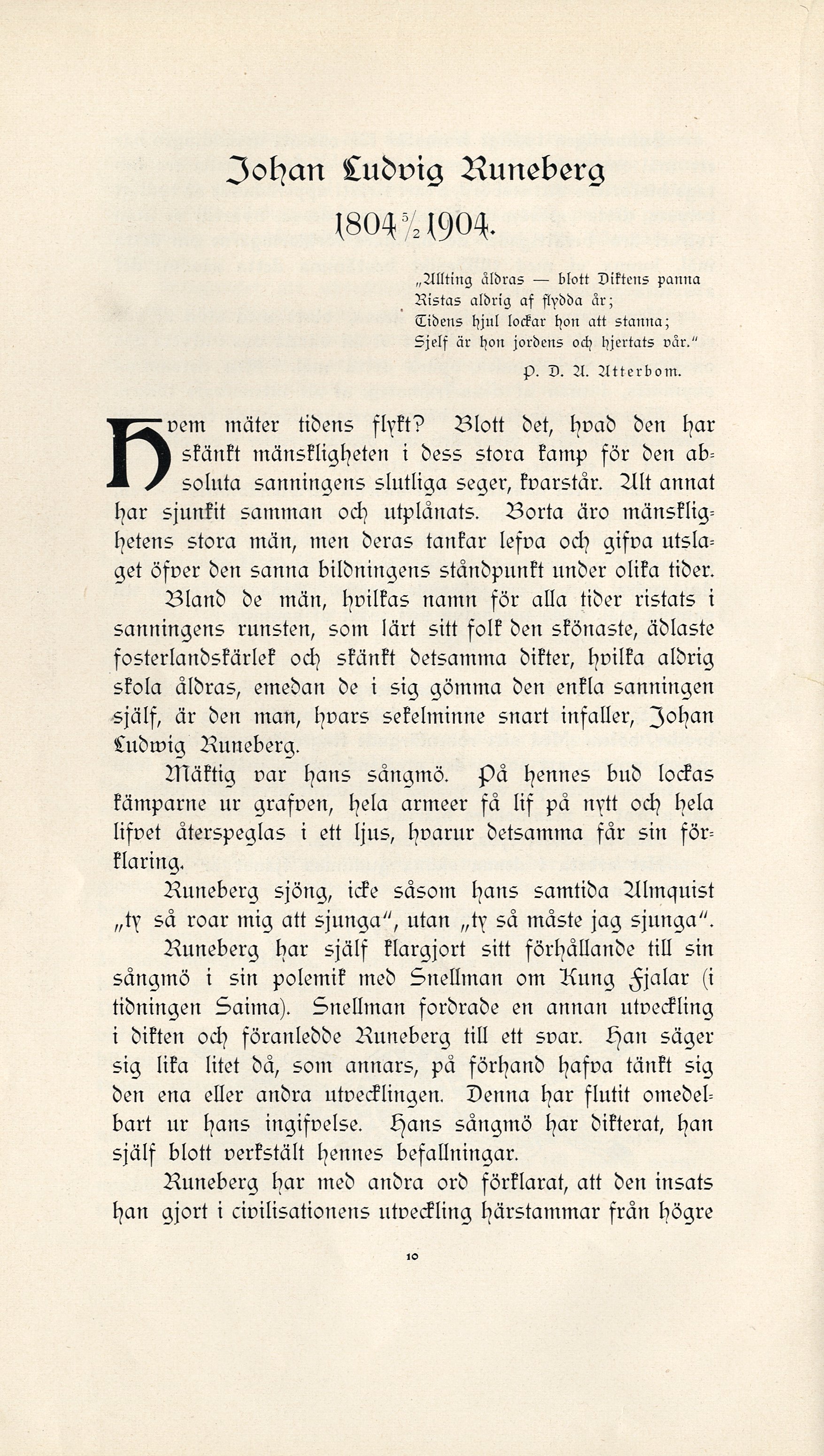 Johan Ludvig Runeberg

1804 $\frac{5}{2}$ 1904.

„Allting åldras — blott Diktens panna
Ristas aldrig af flydda år;
Tidens hjul lockar hon att stanna;
Sjelf är hon jordens och hjertats vår."

P. D. A. Atterbom.

Hvem mäter tidens flykt? Blott det, hvad den har skänkt mänskligheten i dess stora kamp för den absoluta sanningens slutliga seger, kvarstår. Alt annat har sjunkit samman och utplånats. Borta äro mänsklighetens stora män, men deras tankar lefva och gifva utslaget öfver den sanna bildningens ståndpunkt under olika tider.

Bland de män, hvilkas namn för alla tider ristats i sanningens runsten, som lärt sitt folk den skönaste, ädlaste fosterlandskärlek och skänkt detsamma dikter, hvilka aldrig skola åldras, emedan de i sig gömma den enkla sanningen själf, är den man, hvars sekelminne snart infaller, Johan Ludwig Runeberg.

Mäktig var hans sångmö. På hennes bud lockas kämparne ur grafven, hela armeer få lif på nytt och hela lifvet återspeglas i ett ljus, hvarur detsamma får sin förklaring.

Runeberg sjöng, icke såsom hans samtida Almquist „ty så roar mig att sjunga", utan „ty så måste jag sjunga".

Runeberg har själf klargjort sitt förhållande till sin sångmö i sin polemik med Snellman om Kung Fjalar (i tidningen Saima). Snellman fordrade en annan utveckling i dikten och föranledde Runeberg till ett svar. Han säger sig lika litet då, som annars, på förhand hafva tänkt sig den ena eller andra utvecklingen. Denna har flutit omedelbart ur hans ingifvelse. Hans sångmö har dikterat, han själf blott verkstält hennes befallningar.

Runeberg har med andra ord förklarat, att den insats han gjort i civilisationens utveckling härstammar från högre

10